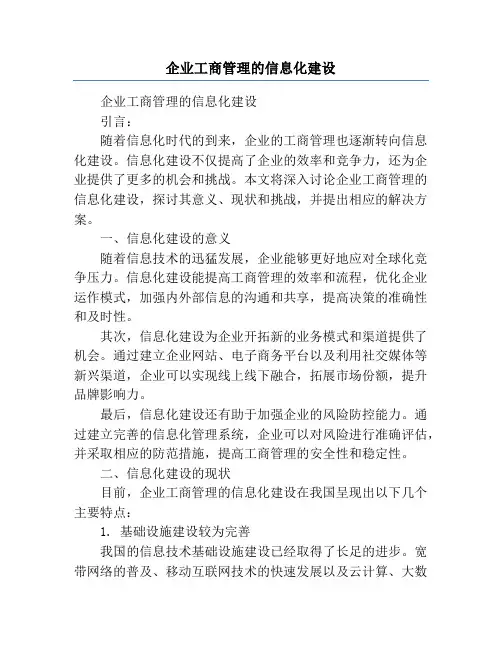 企业工商管理的信息化建设

企业工商管理的信息化建设

引言：

随着信息化时代的到来，企业的工商管理也逐渐转向信息化建设。信息化建设不仅提高了企业的效率和竞争力，还为企业提供了更多的机会和挑战。本文将深入讨论企业工商管理的信息化建设，探讨其意义、现状和挑战，并提出相应的解决方案。

一、信息化建设的意义

随着信息技术的迅猛发展，企业能够更好地应对全球化竞争压力。信息化建设能提高工商管理的效率和流程，优化企业运作模式，加强内外部信息的沟通和共享，提高决策的准确性和及时性。

其次，信息化建设为企业开拓新的业务模式和渠道提供了机会。通过建立企业网站、电子商务平台以及利用社交媒体等新兴渠道，企业可以实现线上线下融合，拓展市场份额，提升品牌影响力。

最后，信息化建设还有助于加强企业的风险防控能力。通过建立完善的信息化管理系统，企业可以对风险进行准确评估，并采取相应的防范措施，提高工商管理的安全性和稳定性。

二、信息化建设的现状

目前，企业工商管理的信息化建设在我国呈现出以下几个主要特点：

1. 基础设施建设较为完善

我国的信息技术基础设施建设已经取得了长足的进步。宽带网络的普及、移动互联网技术的快速发展以及云计算、大数